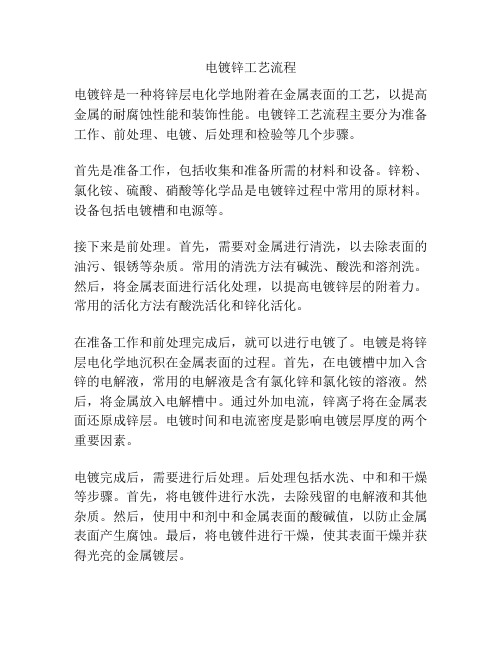 电镀锌工艺流程

电镀锌是一种将锌层电化学地附着在金属表面的工艺，以提高金属的耐腐蚀性能和装饰性能。电镀锌工艺流程主要分为准备工作、前处理、电镀、后处理和检验等几个步骤。

首先是准备工作，包括收集和准备所需的材料和设备。锌粉、氯化铵、硫酸、硝酸等化学品是电镀锌过程中常用的原材料。设备包括电镀槽和电源等。

接下来是前处理。首先，需要对金属进行清洗，以去除表面的油污、银锈等杂质。常用的清洗方法有碱洗、酸洗和溶剂洗。然后，将金属表面进行活化处理，以提高电镀锌层的附着力。常用的活化方法有酸洗活化和锌化活化。

在准备工作和前处理完成后，就可以进行电镀了。电镀是将锌层电化学地沉积在金属表面的过程。首先，在电镀槽中加入含锌的电解液，常用的电解液是含有氯化锌和氯化铵的溶液。然后，将金属放入电解槽中。通过外加电流，锌离子将在金属表面还原成锌层。电镀时间和电流密度是影响电镀层厚度的两个重要因素。

电镀完成后，需要进行后处理。后处理包括水洗、中和和干燥等步骤。首先，将电镀件进行水洗，去除残留的电解液和其他杂质。然后，使用中和剂中和金属表面的酸碱值，以防止金属表面产生腐蚀。最后，将电镀件进行干燥，使其表面干燥并获得光亮的金属镀层。